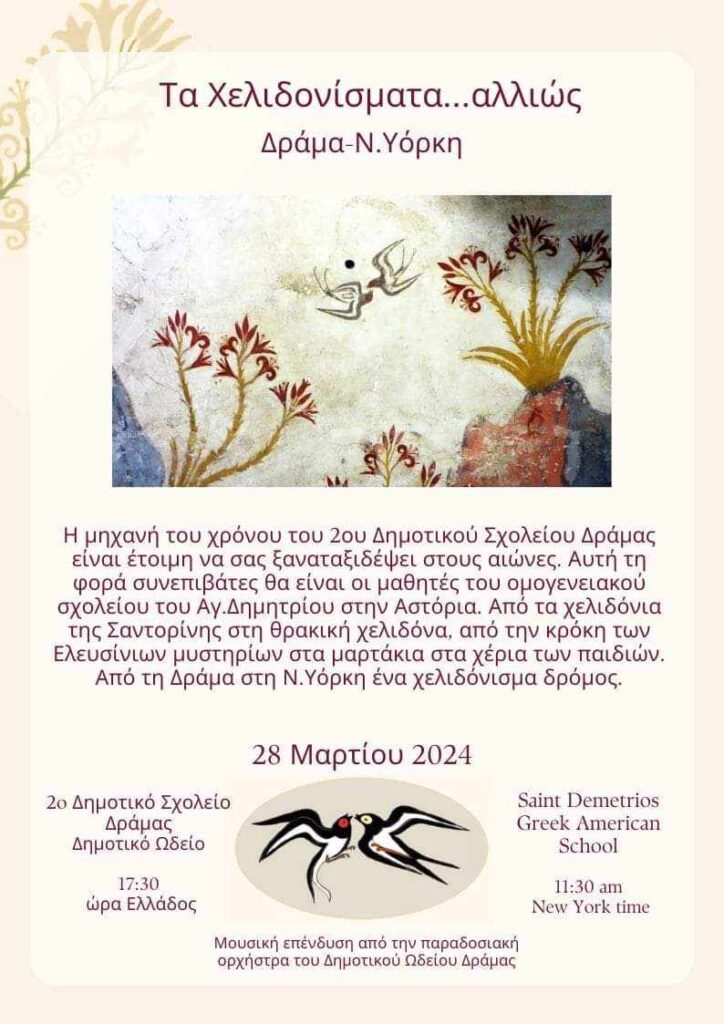 Τα Χελιδονίσματα...αλλιώς

Δράμα-Ν.Υόρκη

Η μηχανή του χρόνου του 2ου Δημοτικού Σχολείου Δράμας είναι έτοιμη να σας ξαναταξιδέψει στους αιώνες. Αυτή τη φορά συνεπιβάτες θα είναι οι μαθητές του ομογενειακού σχολείου του Αγ.Δημητρίου στην Αστόρια. Από τα χελιδόνια της Σαντορίνης στη θρακική χελιδόνα, από την κρόκη των Ελευσίνιων μυστηρίων στα μαρτάκια στα χέρια των παιδιών. Από τη Δράμα στη Ν.Υόρκη ένα χελιδόνισμα δρόμος.

28 Μαρτίου 2024

2ο Δημοτικό Σχολείο Δράμας
Δημοτικό Ωδείο

17:30
ώρα Ελλάδος

Saint Demetrios Greek American School

11:30 am
New York time

Μουσική επένδυση από την παραδοσιακή ορχήστρα του Δημοτικού Ωδείου Δράμας